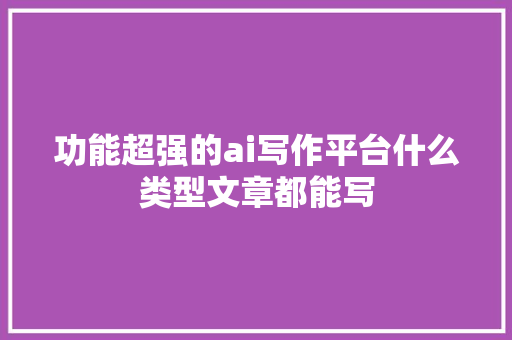 功能超强的ai写作平台什么类型文章都能写